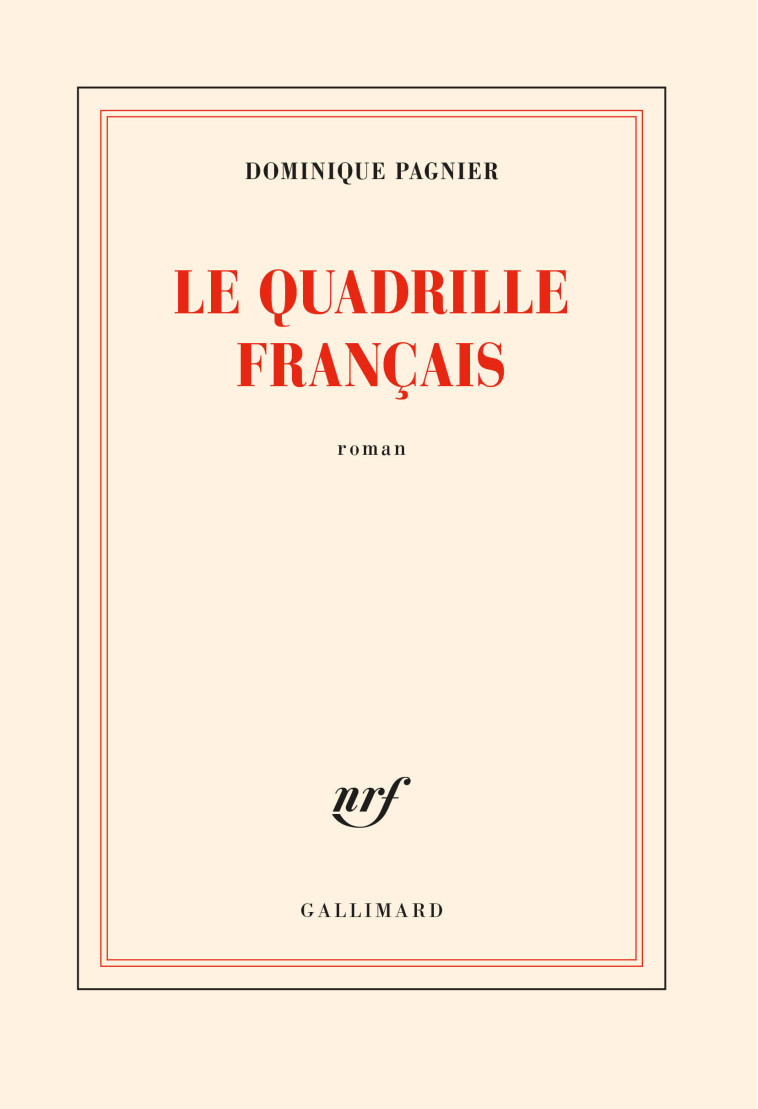 DOMINIQUE PAGNIER

LE QUADRILLE FRANÇAIS

roman

nrf

GALLIMARD